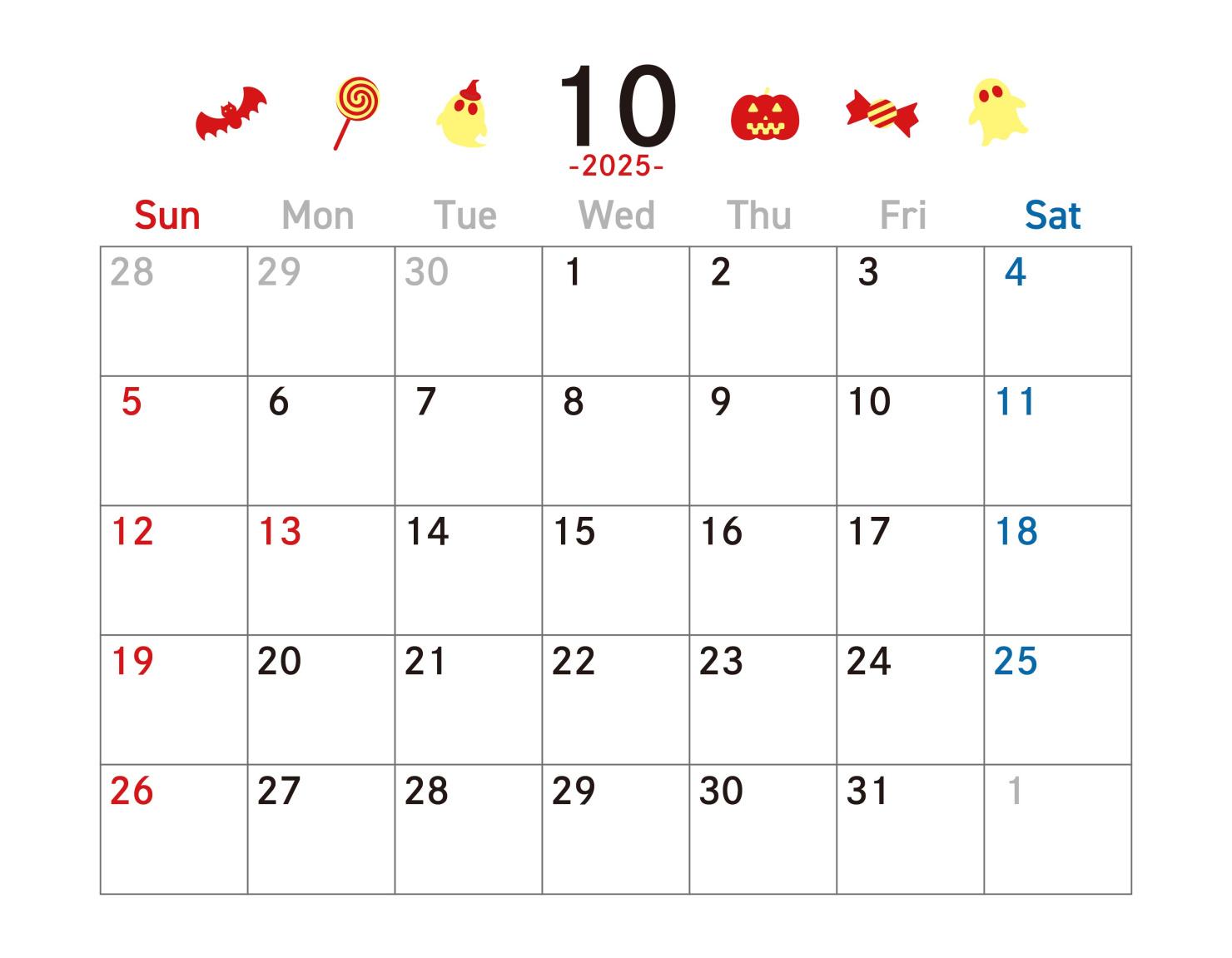 10
-2025-

| Sun | Mon | Tue | Wed | Thu | Fri | Sat |
|---|---|---|---|---|---|---|
| 28 | 29 | 30 | 1 | 2 | 3 | 4 |
| 5 | 6 | 7 | 8 | 9 | 10 | 11 |
| 12 | 13 | 14 | 15 | 16 | 17 | 18 |
| 19 | 20 | 21 | 22 | 23 | 24 | 25 |
| 26 | 27 | 28 | 29 | 30 | 31 | 1 |